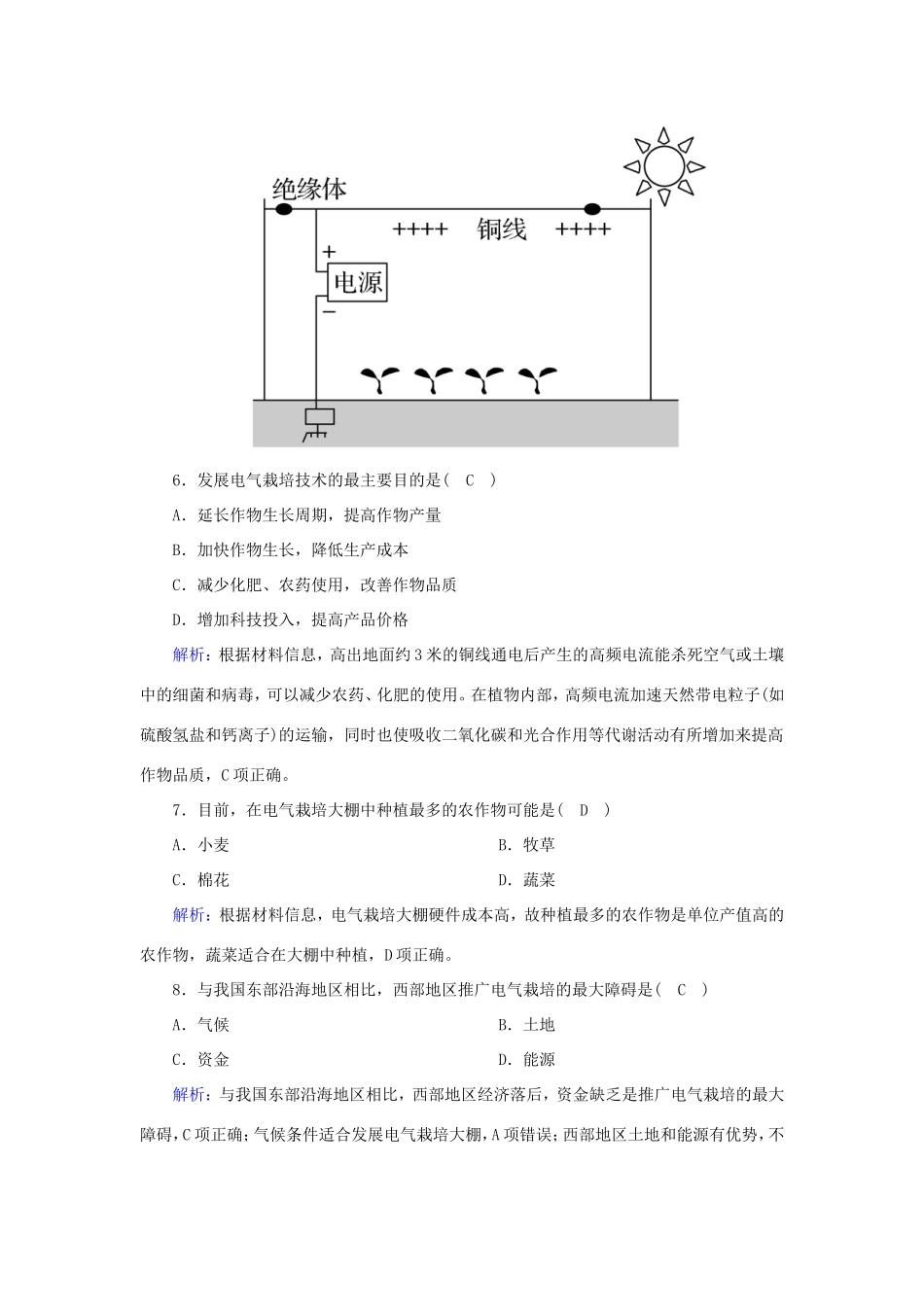 绝缘体

++++ 铜线 ++++

+

电源

−

6．发展电气栽培技术的最主要目的是(　C　)

A．延长作物生长周期，提高作物产量

B．加快作物生长，降低生产成本

C．减少化肥、农药使用，改善作物品质

D．增加科技投入，提高产品价格

解析：根据材料信息，高出地面约3米的铜线通电后产生的高频电流能杀死空气或土壤中的细菌和病毒，可以减少农药、化肥的使用。在植物内部，高频电流加速天然带电粒子(如硫酸氢盐和钙离子)的运输，同时也使吸收二氧化碳和光合作用等代谢活动有所增加来提高作物品质，C项正确。

7．目前，在电气栽培大棚中种植最多的农作物可能是(　D　)

A．小麦

B．牧草

C．棉花

D．蔬菜

解析：根据材料信息，电气栽培大棚硬件成本高，故种植最多的农作物是单位产值高的农作物，蔬菜适合在大棚中种植，D项正确。

8．与我国东部沿海地区相比，西部地区推广电气栽培的最大障碍是(　C　)

A．气候

B．土地

C．资金

D．能源

解析：与我国东部沿海地区相比，西部地区经济落后，资金缺乏是推广电气栽培的最大障碍，C项正确；气候条件适合发展电气栽培大棚，A项错误；西部地区土地和能源有优势，不